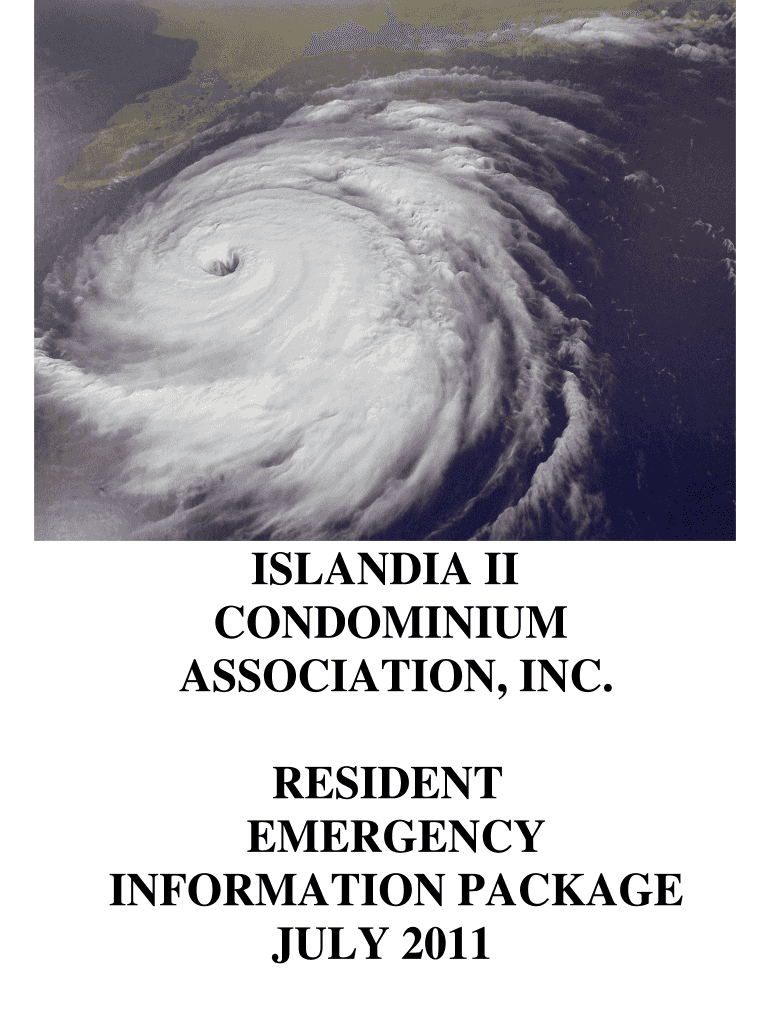 ISLANDIA II
CONDOMINIUM
ASSOCIATION, INC.

RESIDENT
EMERGENCY
INFORMATION PACKAGE
JULY 2011